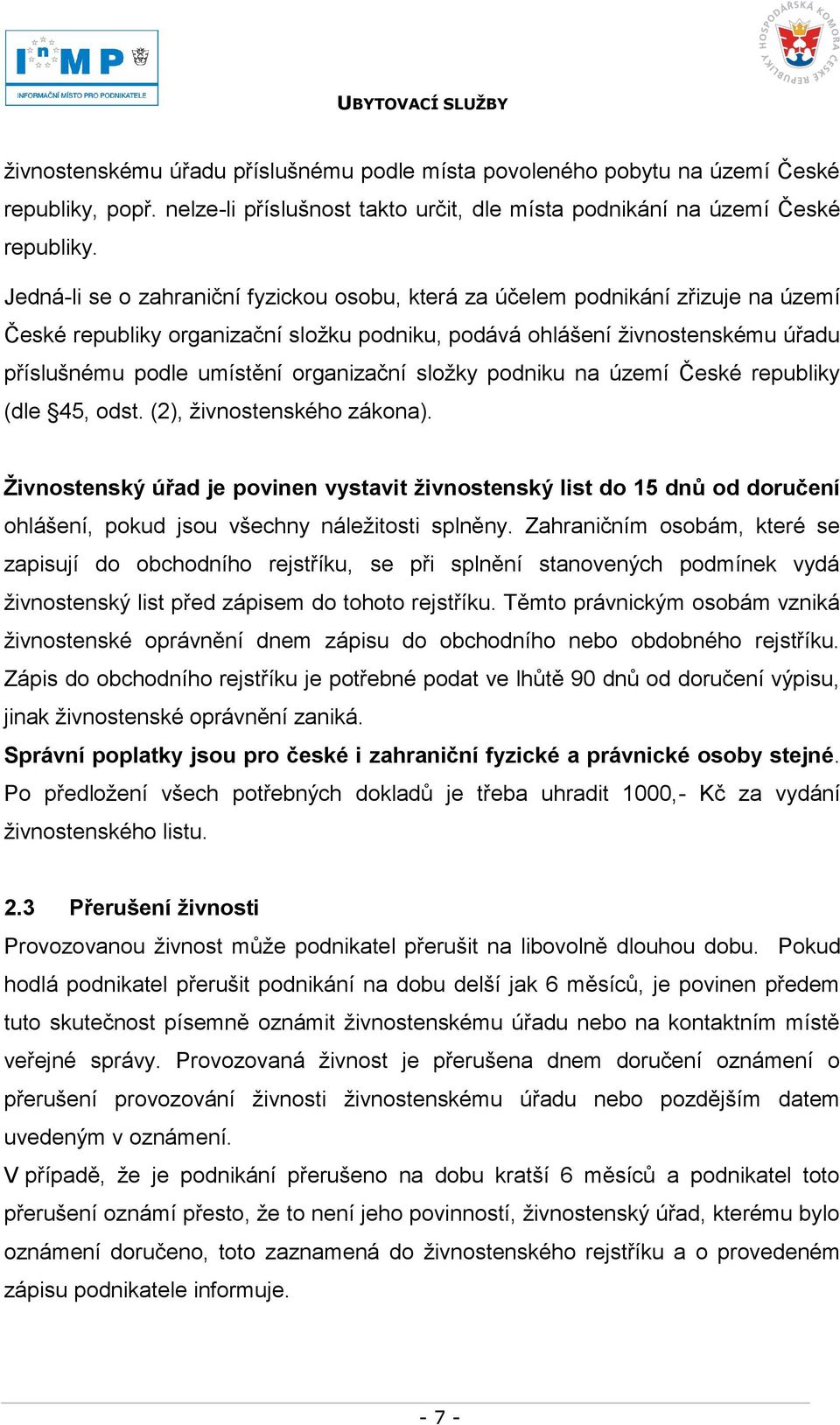 InMP
INFORMAČNÍ MÍSTO PRO PODNIKATELE

HOSPODÁŘSKÁ KOMORA ČESKÉ REPUBLIKY

UBYTOVACÍ SLUŽBY

živnostenskému úřadu příslušnému podle místa povoleného pobytu na území České republiky, popř. nelze-li příslušnost takto určit, dle místa podnikání na území České republiky.

Jedná-li se o zahraniční fyzickou osobu, která za účelem podnikání zřizuje na území České republiky organizační složku podniku, podává ohlášení živnostenskému úřadu příslušnému podle umístění organizační složky podniku na území České republiky (dle §45, odst. (2), živnostenského zákona).

Živnostenský úřad je povinen vystavit živnostenský list do 15 dnů od doručení ohlášení, pokud jsou všechny náležitosti splněny. Zahraničním osobám, které se zapisují do obchodního rejstříku, se při splnění stanovených podmínek vydá živnostenský list před zápisem do tohoto rejstříku. Těmto právnickým osobám vzniká živnostenské oprávnění dnem zápisu do obchodního nebo obdobného rejstříku. Zápis do obchodního rejstříku je potřebné podat ve lhůtě 90 dnů od doručení výpisu, jinak živnostenské oprávnění zaniká.
Správní poplatky jsou pro české i zahraniční fyzické a právnické osoby stejné. Po předložení všech potřebných dokladů je třeba uhradit 1000,- Kč za vydání živnostenského listu.

2.3 Přerušení živnosti
Provozovanou živnost může podnikatel přerušit na libovolně dlouhou dobu. Pokud hodlá podnikatel přerušit podnikání na dobu delší jak 6 měsíců, je povinen předem tuto skutečnost písemně oznámit živnostenskému úřadu nebo na kontaktním místě veřejné správy. Provozovaná živnost je přerušena dnem doručení oznámení o přerušení provozování živnosti živnostenskému úřadu nebo pozdějším datem uvedeným v oznámení.
V případě, že je podnikání přerušeno na dobu kratší 6 měsíců a podnikatel toto přerušení oznámí přesto, že to není jeho povinností, živnostenský úřad, kterému bylo oznámení doručeno, toto zaznamená do živnostenského rejstříku a o provedeném zápisu podnikatele informuje.

- 7 -